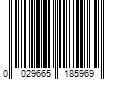 0 029665 185969